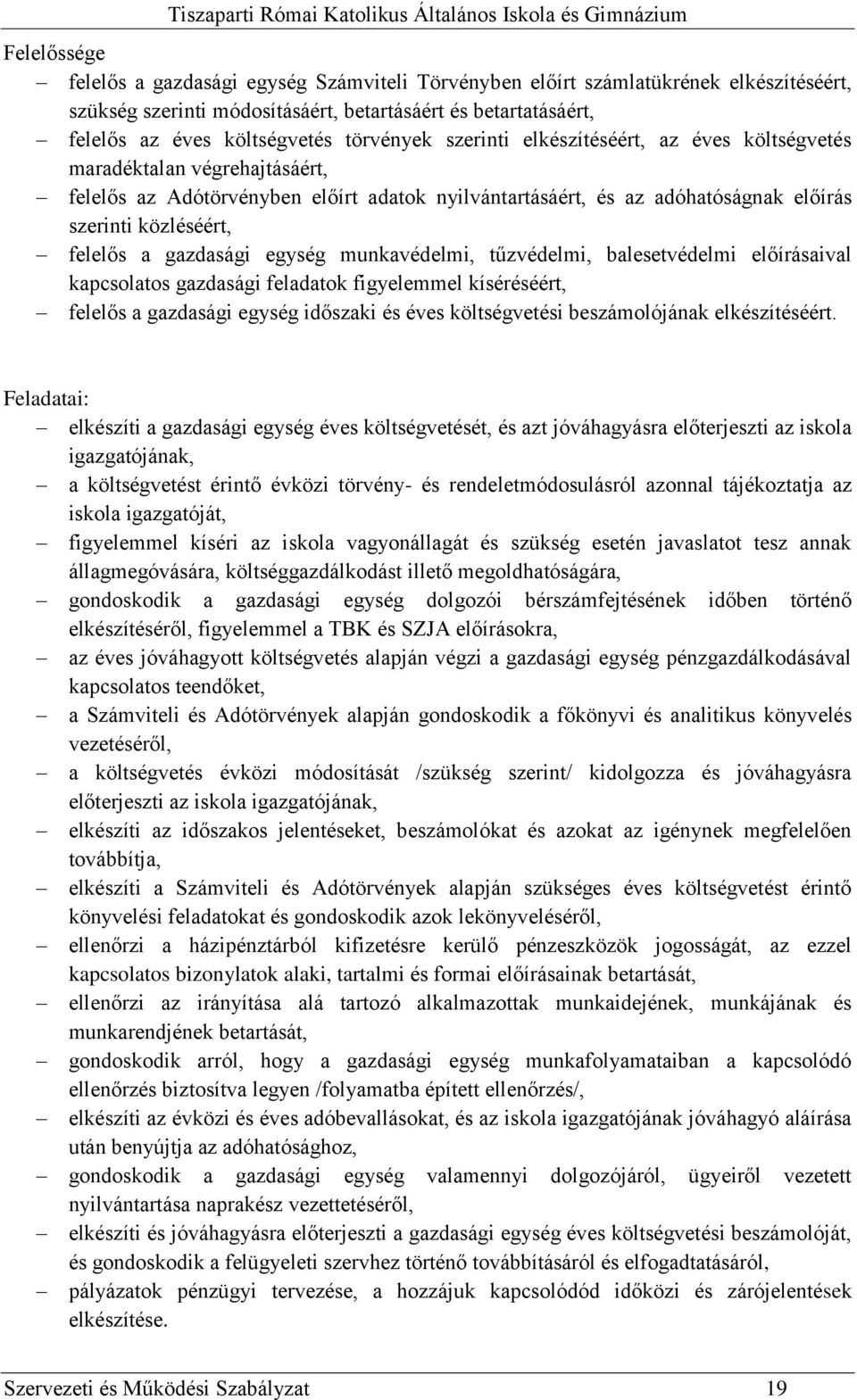 Tiszaparti Római Katolikus Általános Iskola és Gimnázium

Felelőssége
– felelős a gazdasági egység Számviteli Törvényben előírt számlatükrének elkészítéséért, szükség szerinti módosításáért, betartásáért és betartatásáért,
– felelős az éves költségvetés törvények szerinti elkészítéséért, az éves költségvetés maradéktalan végrehajtásáért,
– felelős az Adótörvényben előírt adatok nyilvántartásáért, és az adóhatóságnak előírás szerinti közléséért,
– felelős a gazdasági egység munkavédelmi, tűzvédelmi, balesetvédelmi előírásaival kapcsolatos gazdasági feladatok figyelemmel kíséréséért,
– felelős a gazdasági egység időszaki és éves költségvetési beszámolójának elkészítéséért.

Feladatai:
– elkészíti a gazdasági egység éves költségvetését, és azt jóváhagyásra előterjeszti az iskola igazgatójának,
– a költségvetést érintő évközi törvény- és rendeletmódosulásról azonnal tájékoztatja az iskola igazgatóját,
– figyelemmel kíséri az iskola vagyonállagát és szükség esetén javaslatot tesz annak állagmegóvására, költséggazdálkodást illető megoldhatóságára,
– gondoskodik a gazdasági egység dolgozói bérszámfejtésének időben történő elkészítéséről, figyelemmel a TBK és SZJA előírásokra,
– az éves jóváhagyott költségvetés alapján végzi a gazdasági egység pénzgazdálkodásával kapcsolatos teendőket,
– a Számviteli és Adótörvények alapján gondoskodik a főkönyvi és analitikus könyvelés vezetéséről,
– a költségvetés évközi módosítását /szükség szerint/ kidolgozza és jóváhagyásra előterjeszti az iskola igazgatójának,
– elkészíti az időszakos jelentéseket, beszámolókat és azokat az igénynek megfelelően továbbítja,
– elkészíti a Számviteli és Adótörvények alapján szükséges éves költségvetést érintő könyvelési feladatokat és gondoskodik azok lekönyveléséről,
– ellenőrzi a házipénztárból kifizetésre kerülő pénzeszközök jogosságát, az ezzel kapcsolatos bizonylatok alaki, tartalmi és formai előírásainak betartását,
– ellenőrzi az irányítása alá tartozó alkalmazottak munkaidejének, munkájának és munkarendjének betartását,
– gondoskodik arról, hogy a gazdasági egység munkafolyamataiban a kapcsolódó ellenőrzés biztosítva legyen /folyamatba épített ellenőrzés/,
– elkészíti az évközi és éves adóbevallásokat, és az iskola igazgatójának jóváhagyó aláírása után benyújtja az adóhatósághoz,
– gondoskodik a gazdasági egység valamennyi dolgozójáról, ügyeiről vezetett nyilvántartása naprakész vezettetéséről,
– elkészíti és jóváhagyásra előterjeszti a gazdasági egység éves költségvetési beszámolóját, és gondoskodik a felügyeleti szervhez történő továbbításáról és elfogadtatásáról,
– pályázatok pénzügyi tervezése, a hozzájuk kapcsolódód időközi és zárójelentések elkészítése.

Szervezeti és Működési Szabályzat 19